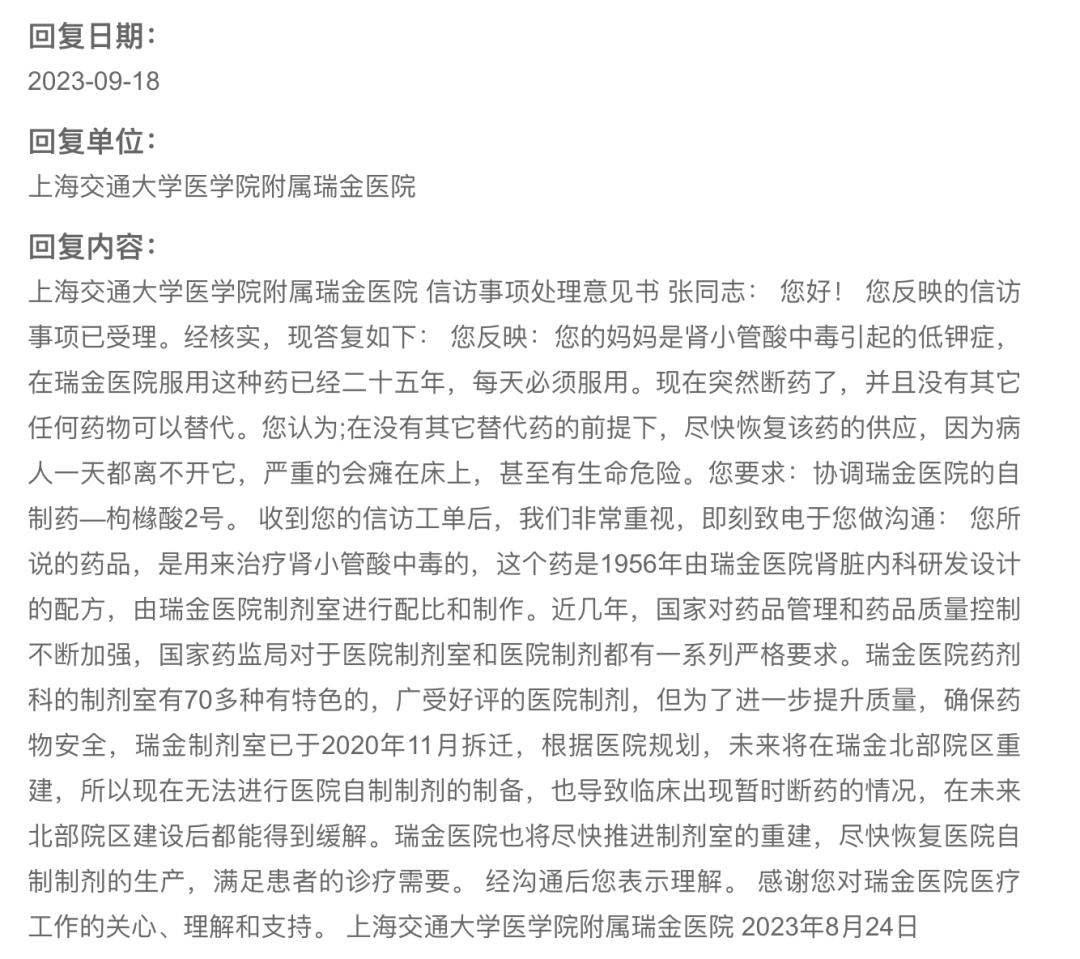 回复日期：
2023-09-18

回复单位：
上海交通大学医学院附属瑞金医院

回复内容：
上海交通大学医学院附属瑞金医院 信访事项处理意见书 张同志： 您好！ 您反映的信访事项已受理。经核实，现答复如下： 您反映：您的妈妈是肾小管酸中毒引起的低钾症，在瑞金医院服用这种药已经二十五年，每天必须服用。现在突然断药了，并且没有其它任何药物可以替代。您认为;在没有其它替代药的前提下，尽快恢复该药的供应，因为病人一天都离不开它，严重的会瘫在床上，甚至有生命危险。您要求：协调瑞金医院的自制药—枸橼酸2号。 收到您的信访工单后，我们非常重视，即刻致电于您做沟通： 您所说的药品，是用来治疗肾小管酸中毒的，这个药是1956年由瑞金医院肾脏内科研发设计的配方，由瑞金医院制剂室进行配比和制作。近几年，国家对药品管理和药品质量控制不断加强，国家药监局对于医院制剂室和医院制剂都有一系列严格要求。瑞金医院药剂科的制剂室有70多种有特色的，广受好评的医院制剂，但为了进一步提升质量，确保药物安全，瑞金制剂室已于2020年11月拆迁，根据医院规划，未来将在瑞金北部院区重建，所以现在无法进行医院自制制剂的制备，也导致临床出现暂时断药的情况，在未来北部院区建设后都能得到缓解。瑞金医院也将尽快推进制剂室的重建，尽快恢复医院自制制剂的生产，满足患者的诊疗需要。 经沟通后您表示理解。 感谢您对瑞金医院医疗工作的关心、理解和支持。 上海交通大学医学院附属瑞金医院 2023年8月24日